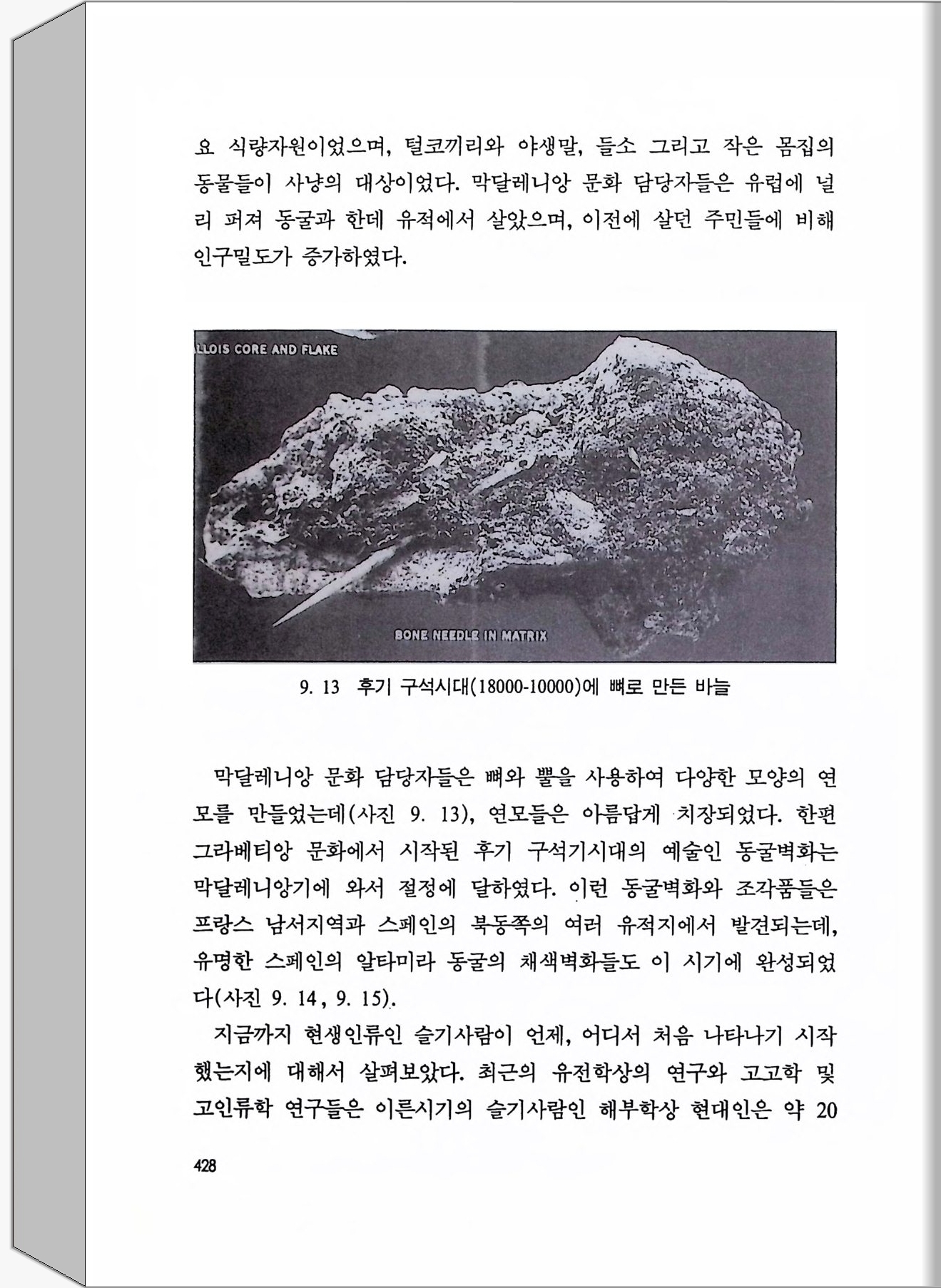 요 식량자원이었으며, 털코끼리와 야생말, 들소 그리고 작은 몸집의 동물들이 사냥의 대상이었다. 막달레니앙 문화 담당자들은 유럽에 널리 퍼져 동굴과 한데 유적에서 살았으며, 이전에 살던 주민들에 비해 인구밀도가 증가하였다.

LLOIS CORE AND FLAKE

BONE NEEDLE IN MATRIX

9. 13 후기 구석시대(18000-10000)에 뼈로 만든 바늘

막달레니앙 문화 담당자들은 뼈와 뿔을 사용하여 다양한 모양의 연모를 만들었는데(사진 9. 13), 연모들은 아름답게 치장되었다. 한편 그라베티앙 문화에서 시작된 후기 구석기시대의 예술인 동굴벽화는 막달레니앙기에 와서 절정에 달하였다. 이런 동굴벽화와 조각품들은 프랑스 남서지역과 스페인의 북동쪽의 여러 유적지에서 발견되는데, 유명한 스페인의 알타미라 동굴의 채색벽화들도 이 시기에 완성되었다(사진 9. 14, 9. 15).

지금까지 현생인류인 슬기사람이 언제, 어디서 처음 나타나기 시작했는지에 대해서 살펴보았다. 최근의 유전학상의 연구와 고고학 및 고인류학 연구들은 이른시기의 슬기사람인 해부학상 현대인은 약 20

428